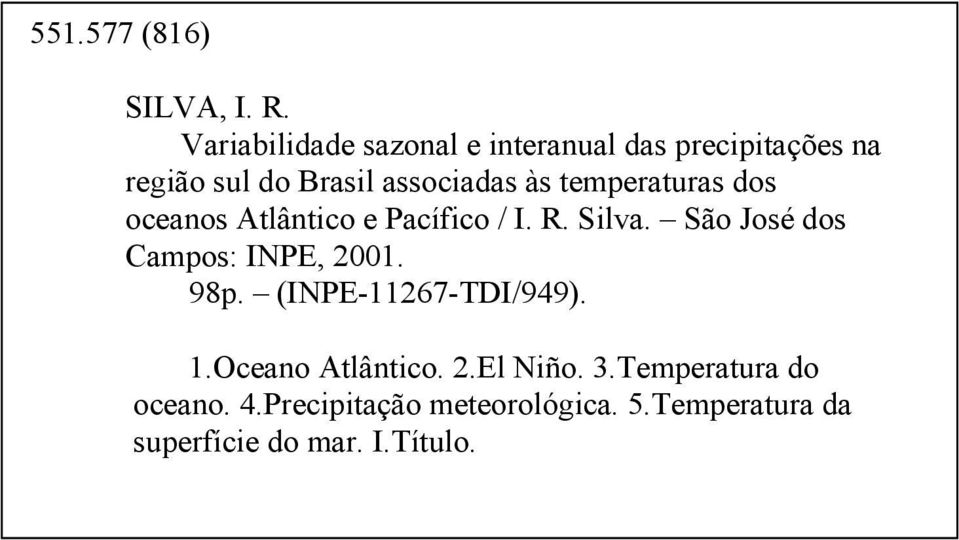 551.577 (816)

SILVA, I. R.
Variabilidade sazonal e interanual das precipitações na região sul do Brasil associadas às temperaturas dos oceanos Atlântico e Pacífico / I. R. Silva. – São José dos Campos: INPE, 2001.
98p. – (INPE-11267-TDI/949).

1.Oceano Atlântico. 2.El Niño. 3.Temperatura do oceano. 4.Precipitação meteorológica. 5.Temperatura da superfície do mar. I.Título.